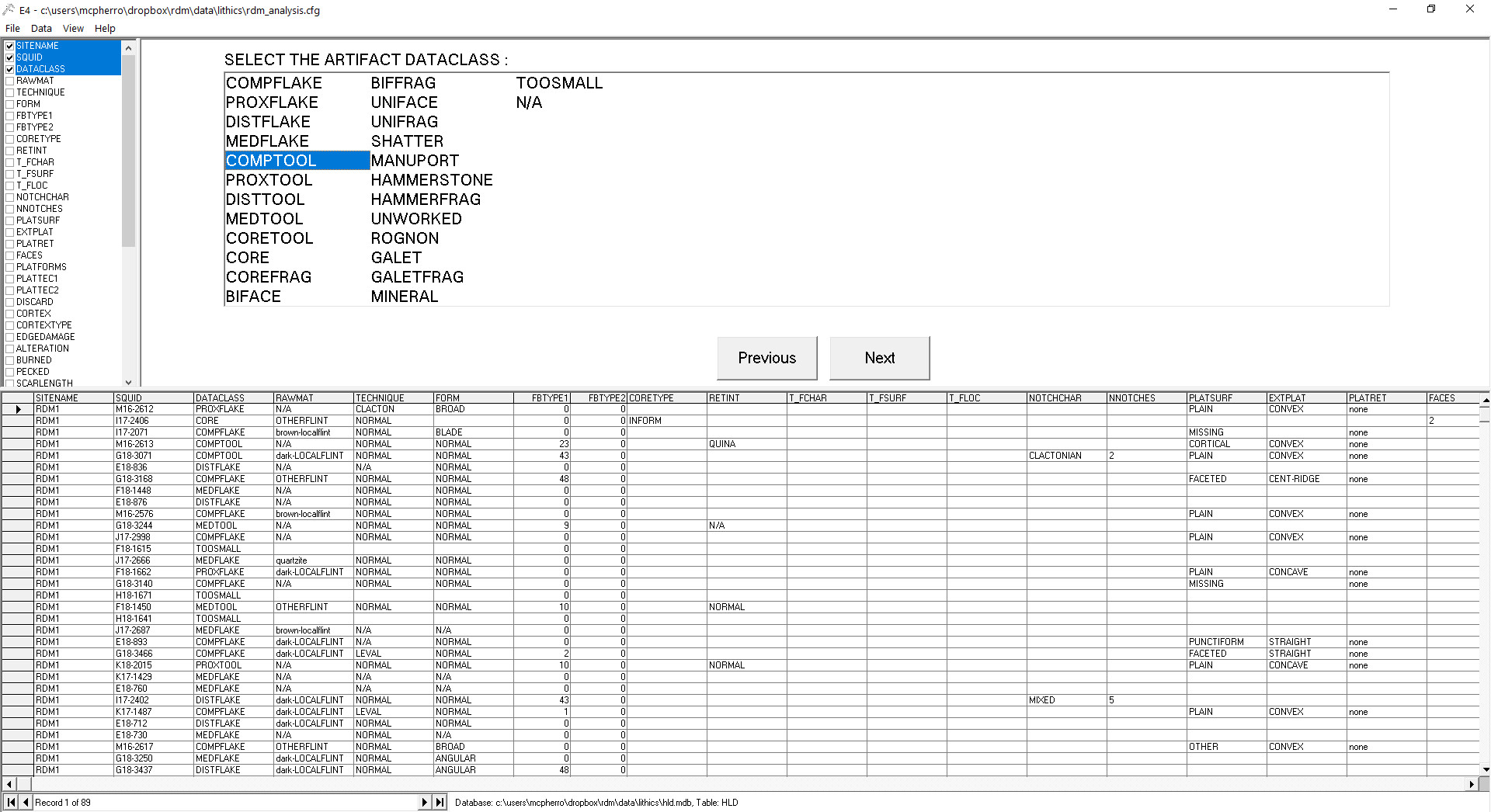 E4 - c:\users\mcpherro\dropbox\rdm\data\lithics\rdm_analysis.cfg

File Data View Help

SITENAME
SQUID
DATACLASS
RAWMAT
TECHNIQUE
FORM
FBTYPE1
FBTYPE2
CORETYPE
RETINT
T_FCHAR
T_FSURF
T_FLOC
NOTCHCHAR
NNOTCHES
PLATSURF
EXTPLAT
PLATRET
FACES
PLATFORMS
PLATTEC1
PLATTEC2
DISCARD
CORTEX
CORTEXTYPE
EDGEDAMAGE
ALTERATION
BURNED
PECKED
SCARLENGTH

SELECT THE ARTIFACT DATACLASS :

COMPFLAKE
PROXFLAKE
DISTFLAKE
MEDFLAKE
COMPTOOL
PROXTOOL
DISTTOOL
MEDTOOL
CORETOOL
CORE
COREFRAG
BIFACE

BIFFRAG
UNIFACE
UNIFRAG
SHATTER
MANUPORT
HAMMERSTONE
HAMMERFRAG
UNWORKED
ROGNON
GALET
GALETFRAG
MINERAL

TOOSMALL
N/A

Previous Next

| SITENAME | SQUID | DATACLASS | RAWMAT | TECHNIQUE | FORM | FBTYPE1 | FBTYPE2 | CORETYPE | RETINT | T_FCHAR | T_FSURF | T_FLOC | NOTCHCHAR | NNOTCHES | PLATSURF | EXTPLAT | PLATRET | FACES |
|---|---|---|---|---|---|---|---|---|---|---|---|---|---|---|---|---|---|---|
| RDM1 | M16-2612 | PROXFLAKE | N/A | CLACTON | BROAD | 0 | 0 | | | | | | | | PLAIN | CONVEX | none | |
| RDM1 | I17-2406 | CORE | OTHERFLINT | NORMAL | | 0 | 0 | INFORM | | | | | | | | | | 2 |
| RDM1 | I17-2071 | COMPFLAKE | brown-localflint | NORMAL | BLADE | 0 | 0 | | | | | | | | MISSING | | none | |
| RDM1 | M16-2613 | COMPTOOL | N/A | NORMAL | NORMAL | 23 | 0 | | QUINA | | | | | | CORTICAL | CONVEX | none | |
| RDM1 | G18-3071 | COMPTOOL | dark-LOCALFLINT | NORMAL | NORMAL | 43 | 0 | | | | | | CLACTONIAN | 2 | PLAIN | CONVEX | none | |
| RDM1 | E18-836 | DISTFLAKE | N/A | N/A | NORMAL | 0 | 0 | | | | | | | | | | | |
| RDM1 | G18-3168 | COMPFLAKE | OTHERFLINT | NORMAL | NORMAL | 48 | 0 | | | | | | | | FACETED | CENT-RIDGE | none | |
| RDM1 | F18-1448 | MEDFLAKE | N/A | NORMAL | NORMAL | 0 | 0 | | | | | | | | | | | |
| RDM1 | E18-876 | DISTFLAKE | N/A | NORMAL | NORMAL | 0 | 0 | | | | | | | | | | | |
| RDM1 | M16-2576 | COMPFLAKE | brown-localflint | NORMAL | NORMAL | 0 | 0 | | | | | | | | PLAIN | CONVEX | none | |
| RDM1 | G18-3244 | MEDTOOL | N/A | NORMAL | NORMAL | 9 | 0 | | N/A | | | | | | | | | |
| RDM1 | J17-2998 | COMPFLAKE | N/A | NORMAL | NORMAL | 0 | 0 | | | | | | | | PLAIN | CONVEX | none | |
| RDM1 | F18-1615 | TOOSMALL | | | | 0 | 0 | | | | | | | | | | | |
| RDM1 | J17-2666 | MEDFLAKE | quartzite | NORMAL | NORMAL | 0 | 0 | | | | | | | | | | | |
| RDM1 | F18-1662 | PROXFLAKE | dark-LOCALFLINT | NORMAL | NORMAL | 0 | 0 | | | | | | | | PLAIN | CONCAVE | none | |
| RDM1 | G18-3140 | COMPFLAKE | N/A | NORMAL | NORMAL | 0 | 0 | | | | | | | | MISSING | | none | |
| RDM1 | H18-1671 | TOOSMALL | | | | 0 | 0 | | | | | | | | | | | |
| RDM1 | F18-1450 | MEDTOOL | OTHERFLINT | NORMAL | NORMAL | 10 | 0 | | NORMAL | | | | | | | | | |
| RDM1 | H18-1641 | TOOSMALL | | | | 0 | 0 | | | | | | | | | | | |
| RDM1 | J17-2687 | MEDFLAKE | brown-localflint | N/A | N/A | 0 | 0 | | | | | | | | | | | |
| RDM1 | E18-893 | COMPFLAKE | dark-LOCALFLINT | N/A | NORMAL | 0 | 0 | | | | | | | | PUNCTIFORM | STRAIGHT | none | |
| RDM1 | G18-3466 | COMPFLAKE | dark-LOCALFLINT | LEVAL | NORMAL | 2 | 0 | | | | | | | | FACETED | STRAIGHT | none | |
| RDM1 | K18-2015 | PROXTOOL | N/A | NORMAL | NORMAL | 10 | 0 | | NORMAL | | | | | | PLAIN | CONCAVE | none | |
| RDM1 | K17-1429 | MEDFLAKE | N/A | N/A | N/A | 0 | 0 | | | | | | | | | | | |
| RDM1 | E18-760 | MEDFLAKE | N/A | N/A | N/A | 0 | 0 | | | | | | | | | | | |
| RDM1 | I17-2402 | DISTFLAKE | dark-LOCALFLINT | NORMAL | NORMAL | 43 | 0 | | | | | | MIXED | 5 | | | | |
| RDM1 | K17-1487 | COMPFLAKE | dark-LOCALFLINT | LEVAL | NORMAL | 1 | 0 | | | | | | | | PLAIN | CONVEX | none | |
| RDM1 | E18-712 | DISTFLAKE | dark-LOCALFLINT | NORMAL | NORMAL | 0 | 0 | | | | | | | | | | | |
| RDM1 | E18-730 | MEDFLAKE | N/A | NORMAL | N/A | 0 | 0 | | | | | | | | | | | |
| RDM1 | M16-2617 | COMPFLAKE | OTHERFLINT | NORMAL | BROAD | 0 | 0 | | | | | | | | OTHER | CONVEX | none | |
| RDM1 | G18-3250 | MEDFLAKE | dark-LOCALFLINT | NORMAL | ANGULAR | 0 | 0 | | | | | | | | | | | |
| RDM1 | G18-3437 | DISTFLAKE | dark-LOCALFLINT | NORMAL | ANGULAR | 48 | 0 | | | | | | | | | | | |

Record 1 of 89

Database: c:\users\mcpherro\dropbox\rdm\data\lithics\hld.mdb, Table: HLD